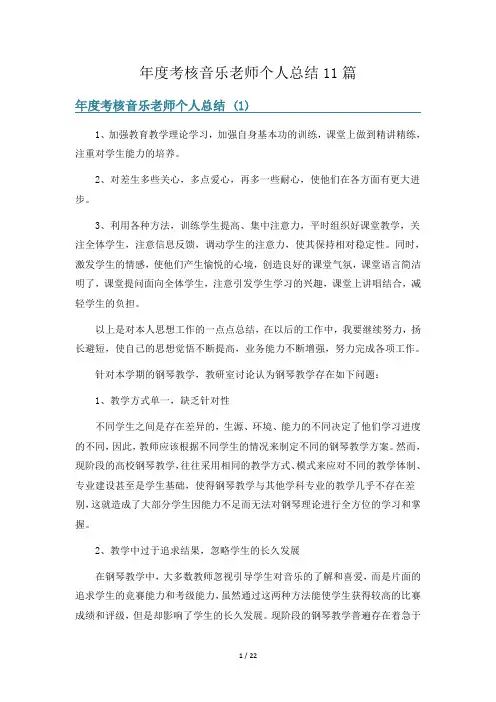 年度考核音乐老师个人总结11篇

年度考核音乐老师个人总结（1）

1、加强教育教学理论学习，加强自身基本功的训练，课堂上做到精讲精练，注重对学生能力的培养。

2、对差生多些关心，多点爱心，再多一些耐心，使他们在各方面有更大进步。

3、利用各种方法，训练学生提高、集中注意力，平时组织好课堂教学，关注全体学生，注意信息反馈，调动学生的注意力，使其保持相对稳定性。同时，激发学生的情感，使他们产生愉悦的心境，创造良好的课堂气氛，课堂语言简洁明了，课堂提问面向全体学生，注意引发学生学习的兴趣，课堂上讲唱结合，减轻学生的负担。

以上是对本人思想工作的一点点总结，在以后的工作中，我要继续努力，扬长避短，使自己的思想觉悟不断提高，业务能力不断增强，努力完成各项工作。

针对本学期的钢琴教学，教研室讨论认为钢琴教学存在如下问题：

1、教学方式单一，缺乏针对性

不同学生之间是存在差异的，生源、环境、能力的不同决定了他们学习进度的不同，因此，教师应该根据不同学生的情况来制定不同的钢琴教学方案。然而，现阶段的高校钢琴教学，往往采用相同的教学方式、模式来应对不同的教学体制、专业建设甚至是学生基础，使得钢琴教学与其他学科专业的教学几乎不存在差别，这就造成了大部分学生因能力不足而无法对钢琴理论进行全方位的学习和掌握。

2、教学中过于追求结果，忽略学生的长久发展

在钢琴教学中，大多数教师忽视引导学生对音乐的了解和喜爱，而是片面的追求学生的竞赛能力和考级能力，虽然通过这两种方法能使学生获得较高的比赛成绩和评级，但是却影响了学生的长久发展。现阶段的钢琴教学普遍存在着急于

1 / 22